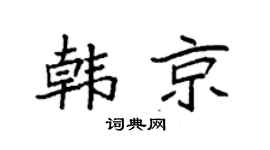 韩京

词典网